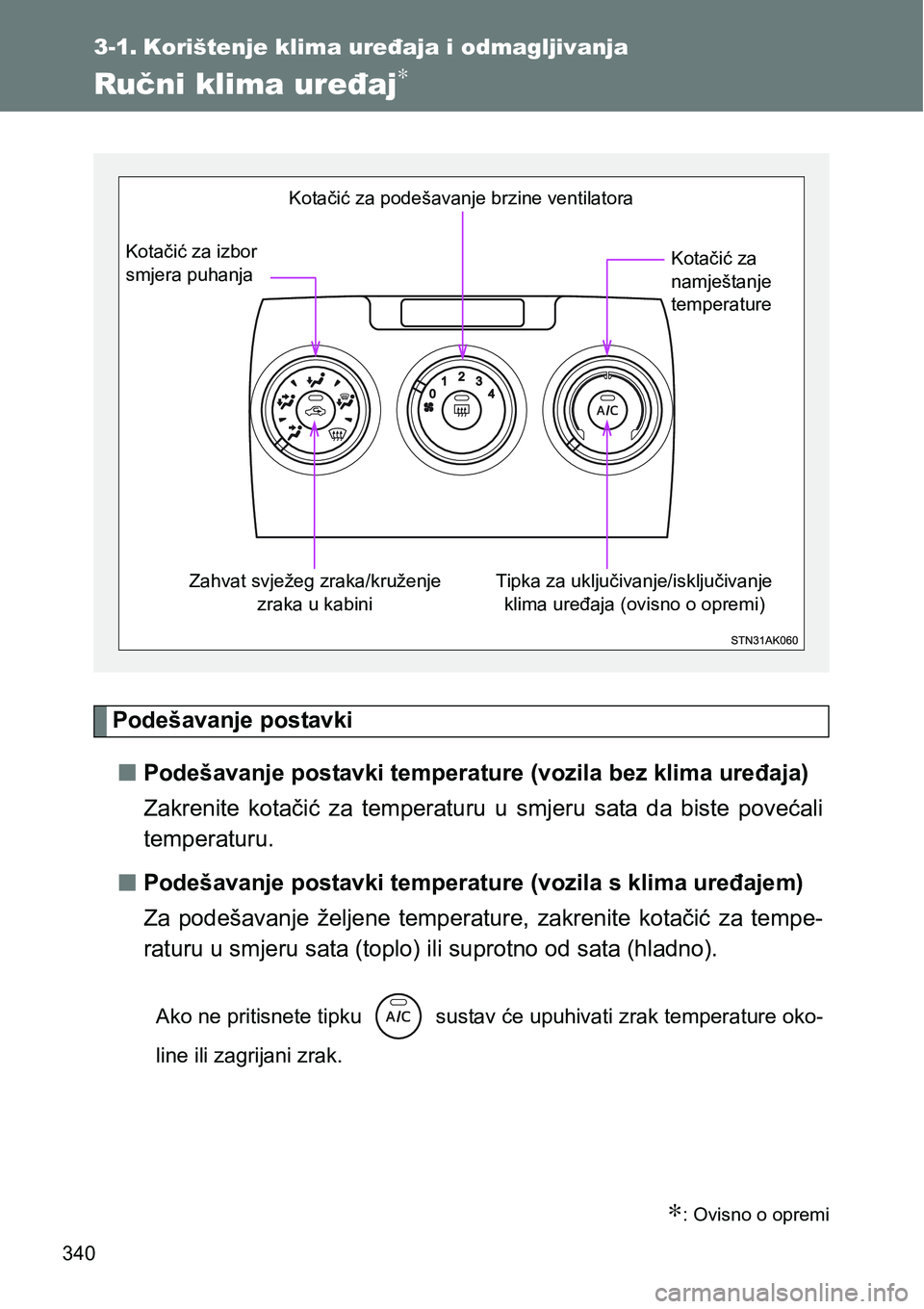 3-1. Korištenje klima uređaja i odmagljivanja

Ručni klima uređaj*

Kotačić za podešavanje brzine ventilatora

Kotačić za izbor smjera puhanja

Kotačić za namještanje temperature

0 1 2 3 4

A/C

Zahvat svježeg zraka/kruženje zraka u kabini

Tipka za uključivanje/isključivanje klima uređaja (ovisno o opremi)

STN31AK060

Podešavanje postavki

■ Podešavanje postavki temperature (vozila bez klima uređaja)

Zakrenite kotačić za temperaturu u smjeru sata da biste povećali temperaturu.

■ Podešavanje postavki temperature (vozila s klima uređajem)

Za podešavanje željene temperature, zakrenite kotačić za temperaturu u smjeru sata (toplo) ili suprotno od sata (hladno).

Ako ne pritisnete tipku A/C sustav će upuhivati zrak temperature okoline ili zagrijani zrak.

*: Ovisno o opremi

340

carmanualsonline.info